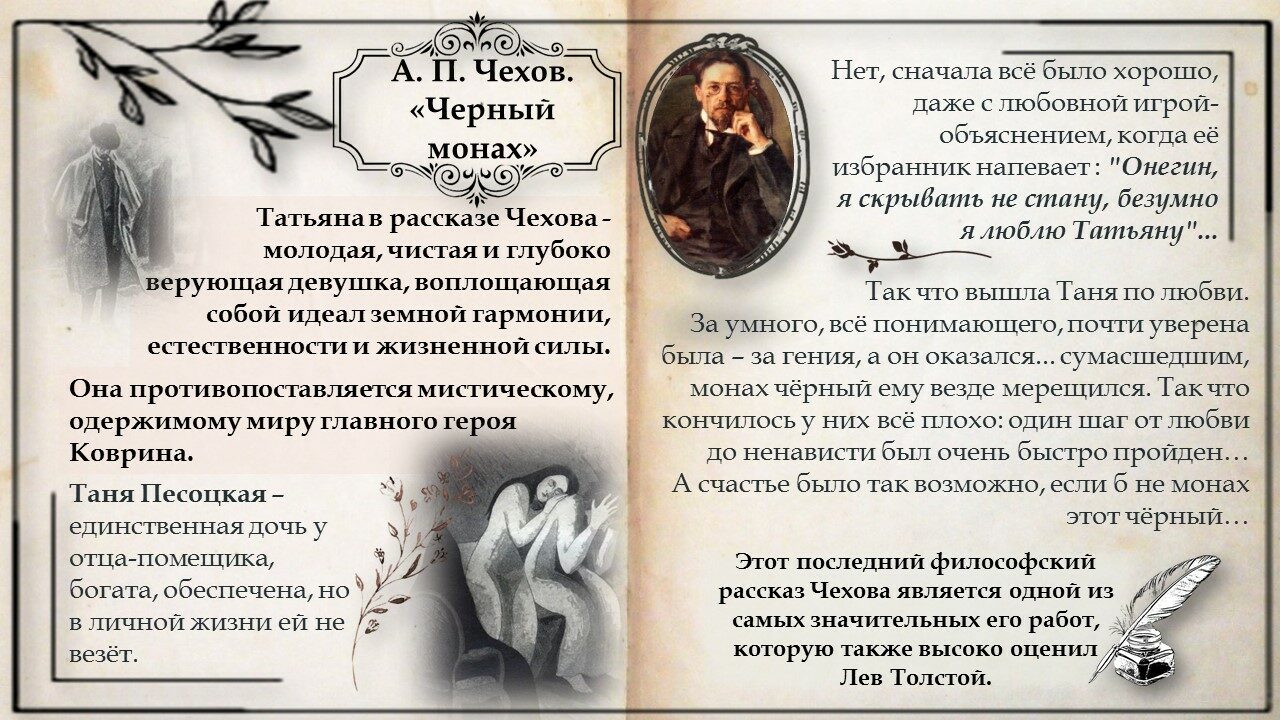 А. П. Чехов. «Черный монах»

Татьяна в рассказе Чехова - молодая, чистая и глубоко верующая девушка, воплощающая собой идеал земной гармонии, естественности и жизненной силы.

Она противопоставляется мистическому, одержимому миру главного героя Коврина.

Таня Песоцкая – единственная дочь у отца-помещика, богата, обеспечена, но в личной жизни ей не везёт.

Нет, сначала всё было хорошо, даже с любовной игрой-объяснением, когда её избранник напевает : "Онегин, я скрывать не стану, безумно я люблю Татьяну"...

Так что вышла Таня по любви. За умного, всё понимающего, почти уверена была – за гения, а он оказался... сумасшедшим, монах чёрный ему везде мерещился. Так что кончилось у них всё плохо: один шаг от любви до ненависти был очень быстро пройден… А счастье было так возможно, если б не монах этот чёрный…

Этот последний философский рассказ Чехова является одной из самых значительных его работ, которую также высоко оценил Лев Толстой.